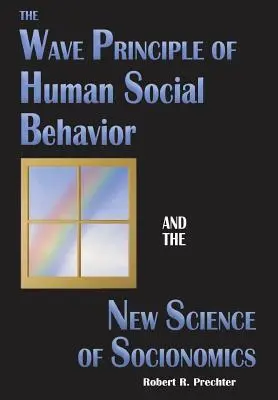 THE
WAVE PRINCIPLE OF
Human Social
Behavior

AND
THE

NEW SCIENCE
OF SOCIONOMICS

Robert R. Prechter